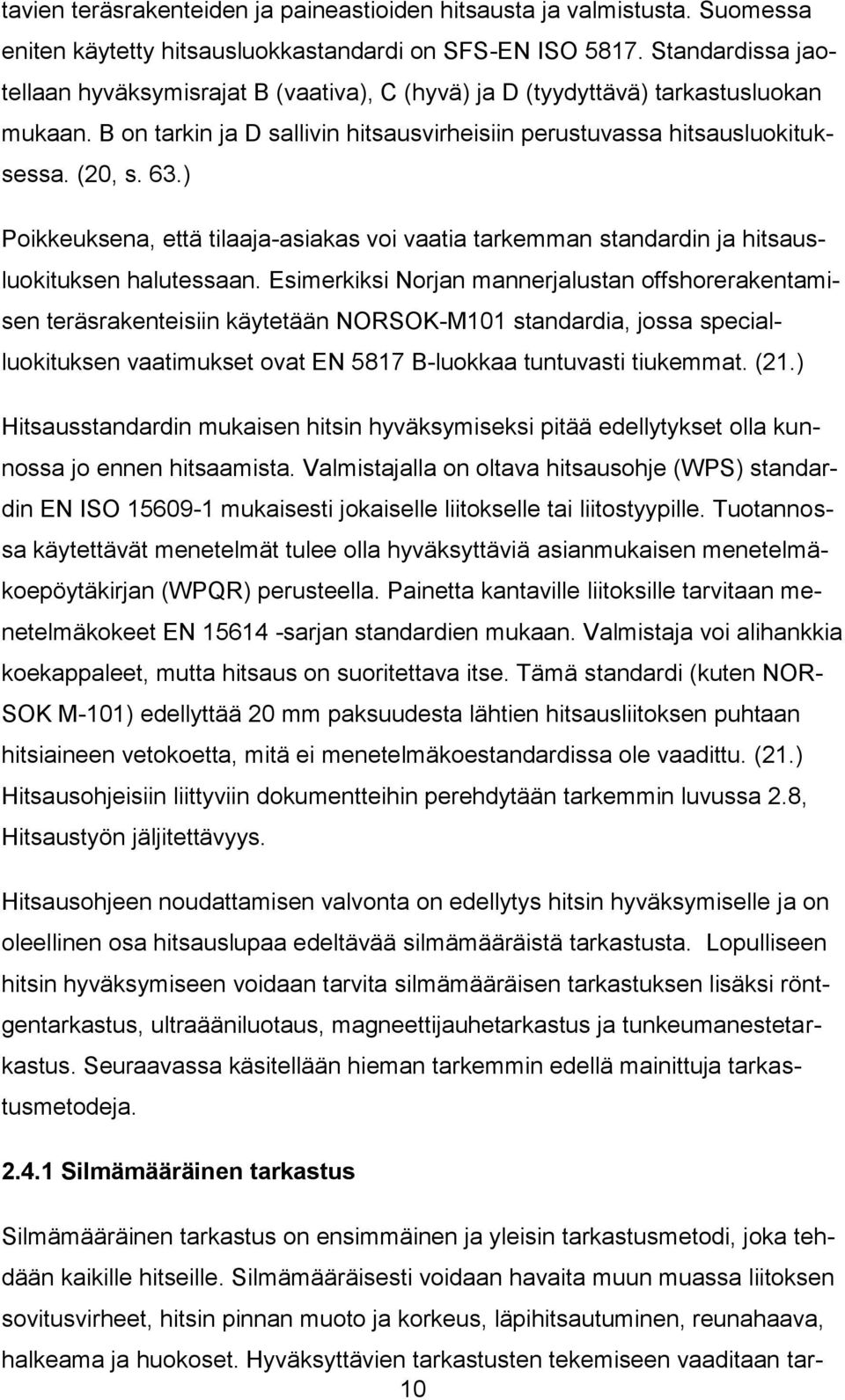 tavien teräsrakenteiden ja paineastioiden hitsausta ja valmistusta. Suomessa eniten käytetty hitsausluokkastandardi on SFS-EN ISO 5817. Standardissa jaotellaan hyväksymisrajat B (vaativa), C (hyvä) ja D (tyydyttävä) tarkastusluokan mukaan. B on tarkin ja D sallivin hitsausvirheisiin perustuvassa hitsausluokituksessa. (20, s. 63.)

Poikkeuksena, että tilaaja-asiakas voi vaatia tarkemman standardin ja hitsausluokituksen halutessaan. Esimerkiksi Norjan mannerjalustan offshorerakentamisen teräsrakenteisiin käytetään NORSOK-M101 standardia, jossa specialluokituksen vaatimukset ovat EN 5817 B-luokkaa tuntuvasti tiukemmat. (21.)

Hitsausstandardin mukaisen hitsin hyväksymiseksi pitää edellytykset olla kunnossa jo ennen hitsaamista. Valmistajalla on oltava hitsausohje (WPS) standardin EN ISO 15609-1 mukaisesti jokaiselle liitokselle tai liitostyypille. Tuotannossa käytettävät menetelmät tulee olla hyväksyttäviä asianmukaisen menetelmäkoepöytäkirjan (WPQR) perusteella. Painetta kantaville liitoksille tarvitaan menetelmäkokeet EN 15614 -sarjan standardien mukaan. Valmistaja voi alihankkia koekappaleet, mutta hitsaus on suoritettava itse. Tämä standardi (kuten NORSOK M-101) edellyttää 20 mm paksuudesta lähtien hitsausliitoksen puhtaan hitsiaineen vetokoetta, mitä ei menetelmäkoestandardissa ole vaadittu. (21.) Hitsausohjeisiin liittyviin dokumentteihin perehdytään tarkemmin luvussa 2.8, Hitsaustyön jäljitettävyys.

Hitsausohjeen noudattamisen valvonta on edellytys hitsin hyväksymiselle ja on oleellinen osa hitsauslupaa edeltävää silmämääräistä tarkastusta. Lopulliseen hitsin hyväksymiseen voidaan tarvita silmämääräisen tarkastuksen lisäksi röntgentarkastus, ultraääniluotaus, magneettijauhetarkastus ja tunkeumanestetarkastus. Seuraavassa käsitellään hieman tarkemmin edellä mainittuja tarkastusmetodeja.

2.4.1 Silmämääräinen tarkastus

Silmämääräinen tarkastus on ensimmäinen ja yleisin tarkastusmetodi, joka tehdään kaikille hitseille. Silmämääräisesti voidaan havaita muun muassa liitoksen sovitusvirheet, hitsin pinnan muoto ja korkeus, läpihitsautuminen, reunahaava, halkeama ja huokoset. Hyväksyttävien tarkastusten tekemiseen vaaditaan tar-

10